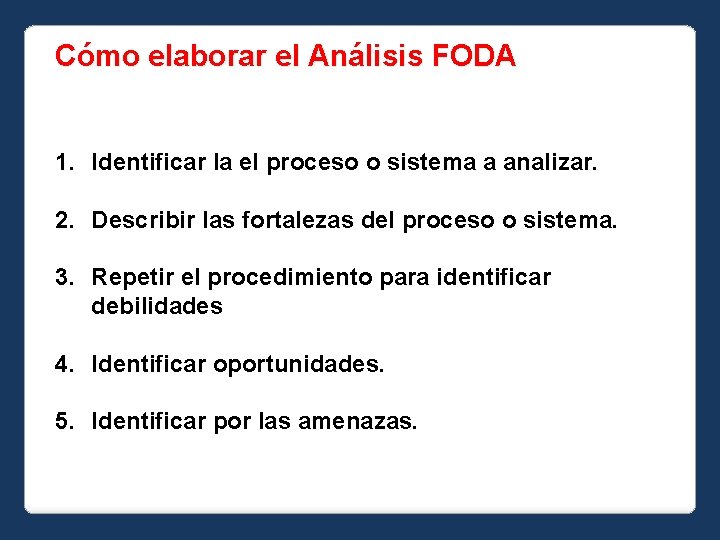 Cómo elaborar el Análisis FODA

1. Identificar la el proceso o sistema a analizar.

2. Describir las fortalezas del proceso o sistema.

3. Repetir el procedimiento para identificar debilidades

4. Identificar oportunidades.

5. Identificar por las amenazas.